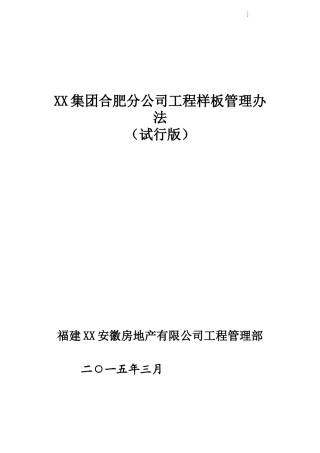 XX集团合肥分公司工程样板管理办法
（试行版）

福建XX安徽房地产有限公司工程管理部

二〇一五年三月